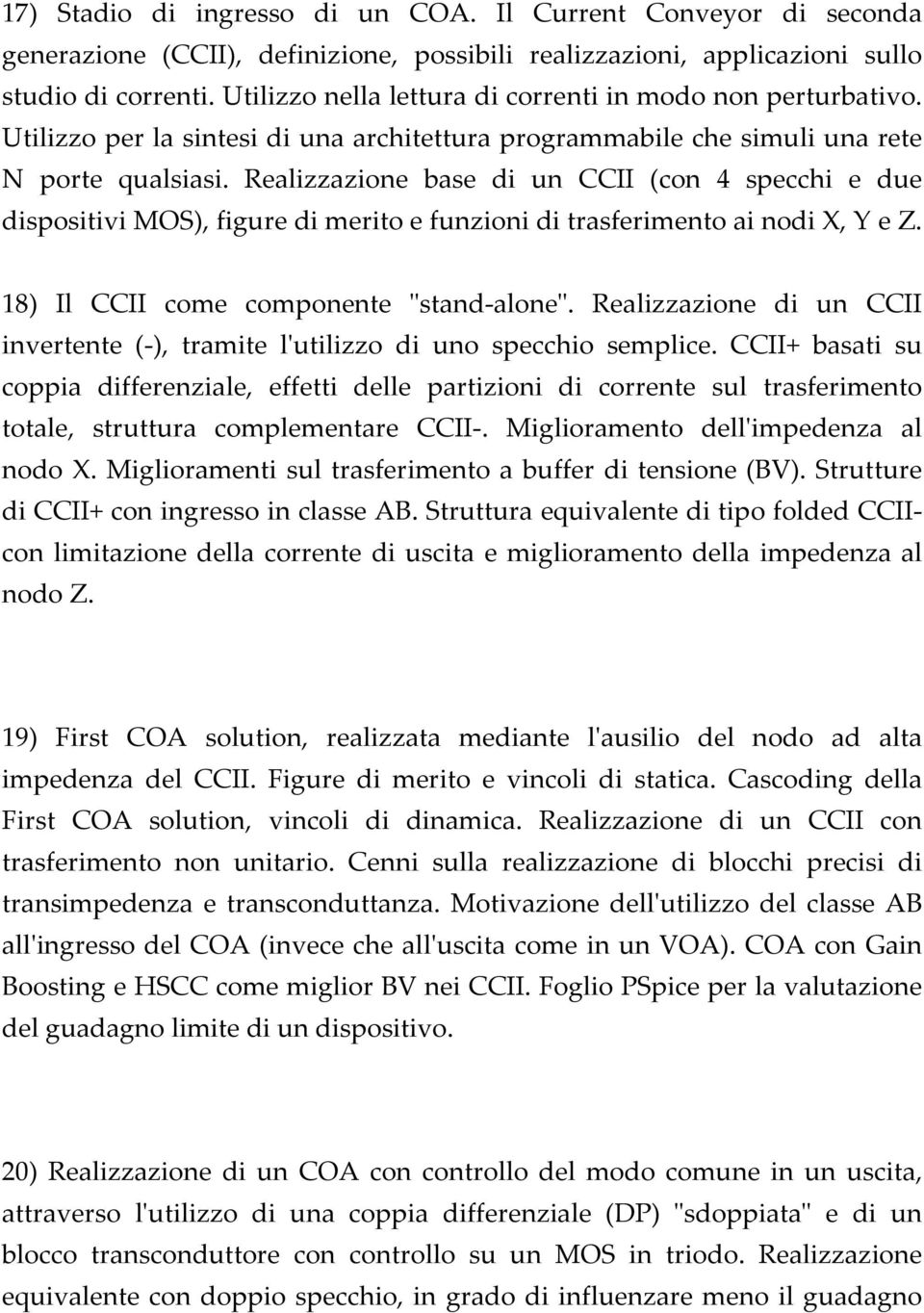 17) Stadio di ingresso di un COA. Il Current Conveyor di seconda generazione (CCII), definizione, possibili realizzazioni, applicazioni sullo studio di correnti. Utilizzo nella lettura di correnti in modo non perturbativo. Utilizzo per la sintesi di una architettura programmabile che simuli una rete N porte qualsiasi. Realizzazione base di un CCII (con 4 specchi e due dispositivi MOS), figure di merito e funzioni di trasferimento ai nodi X, Y e Z.

18) Il CCII come componente "stand-alone". Realizzazione di un CCII invertente (-), tramite l'utilizzo di uno specchio semplice. CCII+ basati su coppia differenziale, effetti delle partizioni di corrente sul trasferimento totale, struttura complementare CCII-. Miglioramento dell'impedenza al nodo X. Miglioramenti sul trasferimento a buffer di tensione (BV). Strutture di CCII+ con ingresso in classe AB. Struttura equivalente di tipo folded CCII- con limitazione della corrente di uscita e miglioramento della impedenza al nodo Z.

19) First COA solution, realizzata mediante l'ausilio del nodo ad alta impedenza del CCII. Figure di merito e vincoli di statica. Cascoding della First COA solution, vincoli di dinamica. Realizzazione di un CCII con trasferimento non unitario. Cenni sulla realizzazione di blocchi precisi di transimpedenza e transconduttanza. Motivazione dell'utilizzo del classe AB all'ingresso del COA (invece che all'uscita come in un VOA). COA con Gain Boosting e HSCC come miglior BV nei CCII. Foglio PSpice per la valutazione del guadagno limite di un dispositivo.

20) Realizzazione di un COA con controllo del modo comune in un uscita, attraverso l'utilizzo di una coppia differenziale (DP) "sdoppiata" e di un blocco transconduttore con controllo su un MOS in triodo. Realizzazione equivalente con doppio specchio, in grado di influenzare meno il guadagno